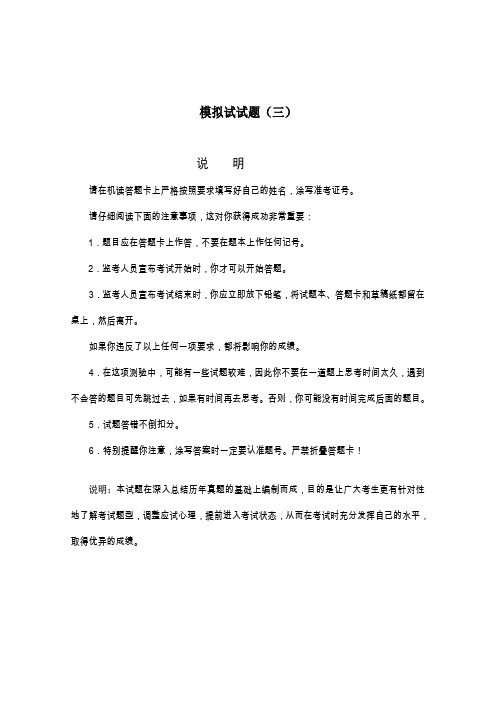 模拟试试题（三）

说　明

请在机读答题卡上严格按照要求填写好自己的姓名，涂写准考证号。

请仔细阅读下面的注意事项，这对你获得成功非常重要：

1．题目应在答题卡上作答，不要在题本上作任何记号。

2．监考人员宣布考试开始时，你才可以开始答题。

3．监考人员宣布考试结束时，你应立即放下铅笔，将试题本、答题卡和草稿纸都留在桌上，然后离开。

如果你违反了以上任何一项要求，都将影响你的成绩。

4．在这项测验中，可能有一些试题较难，因此你不要在一道题上思考时间太久，遇到不会答的题目可先跳过去，如果有时间再去思考。否则，你可能没有时间完成后面的题目。

5．试题答错不倒扣分。

6．特别提醒你注意，涂写答案时一定要认准题号。严禁折叠答题卡！

说明：本试题在深入总结历年真题的基础上编制而成，目的是让广大考生更有针对性地了解考试题型，调整应试心理，提前进入考试状态，从而在考试时充分发挥自己的水平，取得优异的成绩。